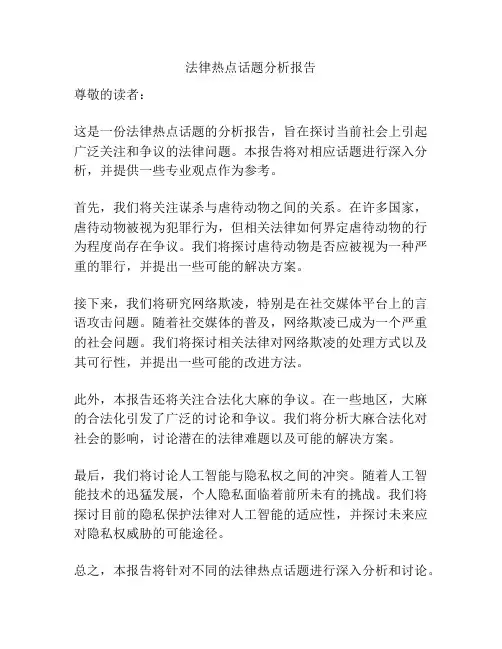 法律热点话题分析报告

尊敬的读者：

这是一份法律热点话题的分析报告，旨在探讨当前社会上引起广泛关注和争议的法律问题。本报告将对相应话题进行深入分析，并提供一些专业观点作为参考。

首先，我们将关注谋杀与虐待动物之间的关系。在许多国家，虐待动物被视为犯罪行为，但相关法律如何界定虐待动物的行为程度尚存在争议。我们将探讨虐待动物是否应被视为一种严重的罪行，并提出一些可能的解决方案。

接下来，我们将研究网络欺凌，特别是在社交媒体平台上的言语攻击问题。随着社交媒体的普及，网络欺凌已成为一个严重的社会问题。我们将探讨相关法律对网络欺凌的处理方式以及其可行性，并提出一些可能的改进方法。

此外，本报告还将关注合法化大麻的争议。在一些地区，大麻的合法化引发了广泛的讨论和争议。我们将分析大麻合法化对社会的影响，讨论潜在的法律难题以及可能的解决方案。

最后，我们将讨论人工智能与隐私权之间的冲突。随着人工智能技术的迅猛发展，个人隐私面临着前所未有的挑战。我们将探讨目前的隐私保护法律对人工智能的适应性，并探讨未来应对隐私权威胁的可能途径。

总之，本报告将针对不同的法律热点话题进行深入分析和讨论。